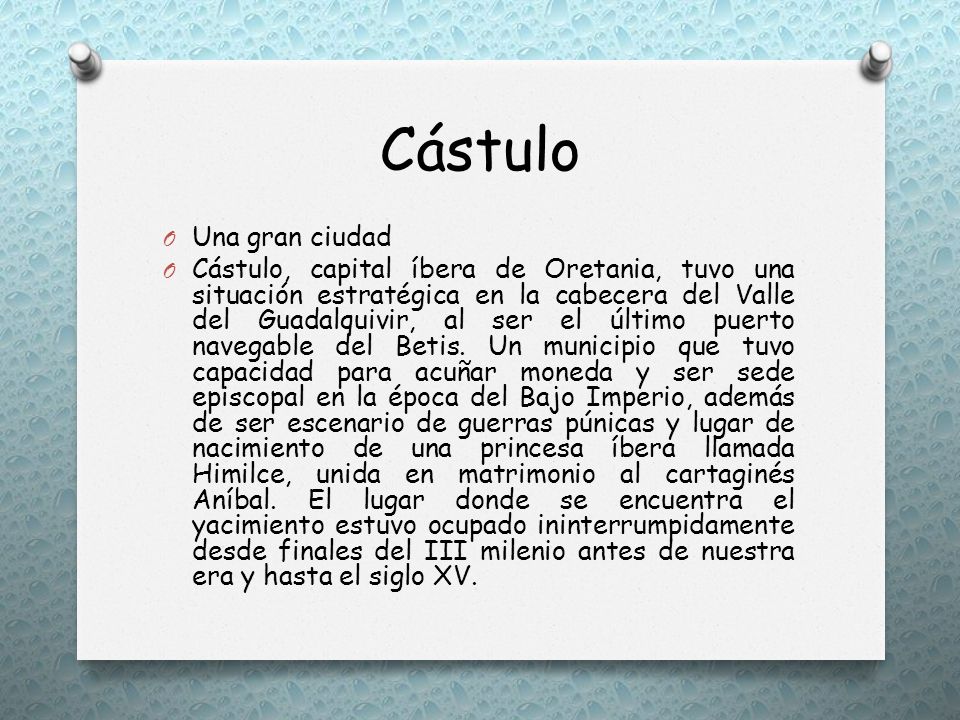 Cástulo

O Una gran ciudad
O Cástulo, capital íbera de Oretania, tuvo una situación estratégica en la cabecera del Valle del Guadalquivir, al ser el último puerto navegable del Betis. Un municipio que tuvo capacidad para acuñar moneda y ser sede episcopal en la época del Bajo Imperio, además de ser escenario de guerras púnicas y lugar de nacimiento de una princesa íbera llamada Himilce, unida en matrimonio al cartaginés Aníbal. El lugar donde se encuentra el yacimiento estuvo ocupado ininterrumpidamente desde finales del III milenio antes de nuestra era y hasta el siglo XV.